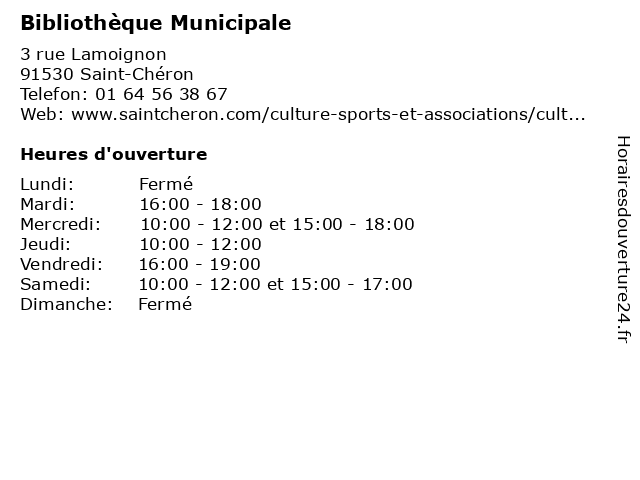 Bibliothèque Municipale

3 rue Lamoignon
91530 Saint-Chéron
Telefon: 01 64 56 38 67
Web: www.saintcheron.com/culture-sports-et-associations/cult...

Heures d'ouverture

| | |
|---|---|
| Lundi: | Fermé |
| Mardi: | 16:00 - 18:00 |
| Mercredi: | 10:00 - 12:00 et 15:00 - 18:00 |
| Jeudi: | 10:00 - 12:00 |
| Vendredi: | 16:00 - 19:00 |
| Samedi: | 10:00 - 12:00 et 15:00 - 17:00 |
| Dimanche: | Fermé |

Horairesdouverture24.fr